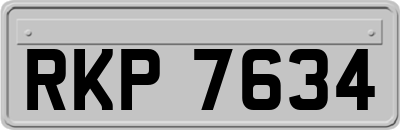 RKP 7634